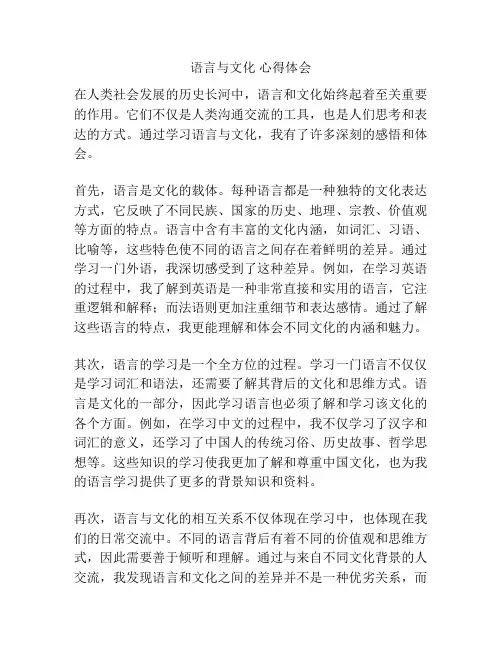 语言与文化 心得体会

在人类社会发展的历史长河中，语言和文化始终起着至关重要的作用。它们不仅是人类沟通交流的工具，也是人们思考和表达的方式。通过学习语言与文化，我有了许多深刻的感悟和体会。

首先，语言是文化的载体。每种语言都是一种独特的文化表达方式，它反映了不同民族、国家的历史、地理、宗教、价值观等方面的特点。语言中含有丰富的文化内涵，如词汇、习语、比喻等，这些特色使不同的语言之间存在着鲜明的差异。通过学习一门外语，我深切感受到了这种差异。例如，在学习英语的过程中，我了解到英语是一种非常直接和实用的语言，它注重逻辑和解释；而法语则更加注重细节和表达感情。通过了解这些语言的特点，我更能理解和体会不同文化的内涵和魅力。

其次，语言的学习是一个全方位的过程。学习一门语言不仅仅是学习词汇和语法，还需要了解其背后的文化和思维方式。语言是文化的一部分，因此学习语言也必须了解和学习该文化的各个方面。例如，在学习中文的过程中，我不仅学习了汉字和词汇的意义，还学习了中国人的传统习俗、历史故事、哲学思想等。这些知识的学习使我更加了解和尊重中国文化，也为我的语言学习提供了更多的背景知识和资料。

再次，语言与文化的相互关系不仅体现在学习中，也体现在我们的日常交流中。不同的语言背后有着不同的价值观和思维方式，因此需要善于倾听和理解。通过与来自不同文化背景的人交流，我发现语言和文化之间的差异并不是一种优劣关系，而